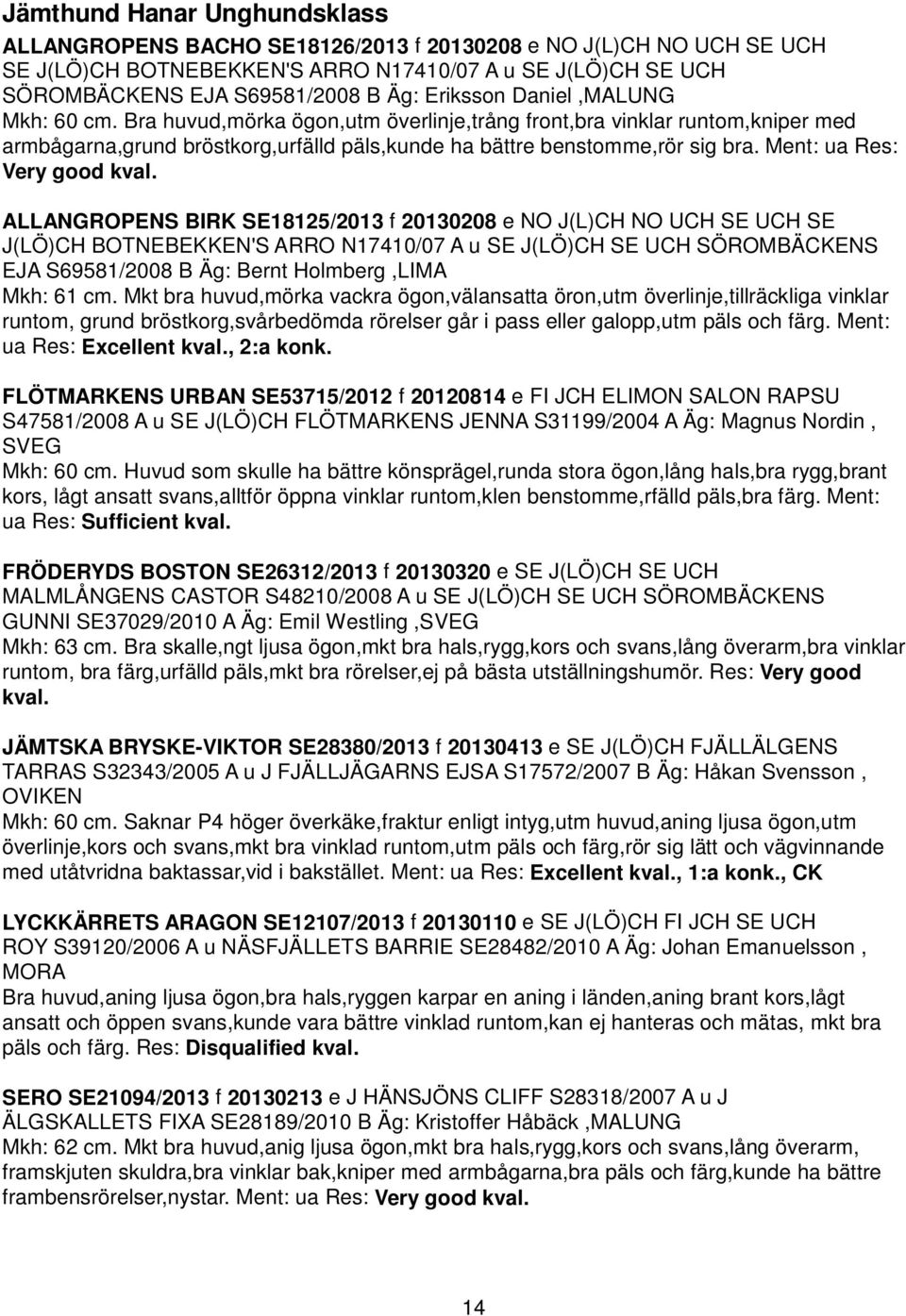 Jämthund Hanar Unghundsklass

ALLANGROPENS BACHO SE18126/2013 f 20130208 e NO J(L)CH NO UCH SE UCH SE J(LÖ)CH BOTNEBEKKEN'S ARRO N17410/07 A u SE J(LÖ)CH SE UCH SÖROMBÄCKENS EJA S69581/2008 B Äg: Eriksson Daniel ,MALUNG
Mkh: 60 cm. Bra huvud,mörka ögon,utm överlinje,trång front,bra vinklar runtom,kniper med armbågarna,grund bröstkorg,urfälld päls,kunde ha bättre benstomme,rör sig bra. Ment: ua Res: Very good kval.

ALLANGROPENS BIRK SE18125/2013 f 20130208 e NO J(L)CH NO UCH SE UCH SE J(LÖ)CH BOTNEBEKKEN'S ARRO N17410/07 A u SE J(LÖ)CH SE UCH SÖROMBÄCKENS EJA S69581/2008 B Äg: Bernt Holmberg ,LIMA
Mkh: 61 cm. Mkt bra huvud,mörka vackra ögon,välansatta öron,utm överlinje,tillräckliga vinklar runtom, grund bröstkorg,svårbedömda rörelser går i pass eller galopp,utm päls och färg. Ment: ua Res: Excellent kval., 2:a konk.

FLÖTMARKENS URBAN SE53715/2012 f 20120814 e FI JCH ELIMON SALON RAPSU S47581/2008 A u SE J(LÖ)CH FLÖTMARKENS JENNA S31199/2004 A Äg: Magnus Nordin , SVEG
Mkh: 60 cm. Huvud som skulle ha bättre könsprägel,runda stora ögon,lång hals,bra rygg,brant kors, lågt ansatt svans,alltför öppna vinklar runtom,klen benstomme,rfälld päls,bra färg. Ment: ua Res: Sufficient kval.

FRÖDERYDS BOSTON SE26312/2013 f 20130320 e SE J(LÖ)CH SE UCH MALMLÅNGENS CASTOR S48210/2008 A u SE J(LÖ)CH SE UCH SÖROMBÄCKENS GUNNI SE37029/2010 A Äg: Emil Westling ,SVEG
Mkh: 63 cm. Bra skalle,ngt ljusa ögon,mkt bra hals,rygg,kors och svans,lång överarm,bra vinklar runtom, bra färg,urfälld päls,mkt bra rörelser,ej på bästa utställningshumör. Res: Very good kval.

JÄMTSKA BRYSKE-VIKTOR SE28380/2013 f 20130413 e SE J(LÖ)CH FJÄLLÄLGENS TARRAS S32343/2005 A u J FJÄLLJÄGARNS EJSA S17572/2007 B Äg: Håkan Svensson , OVIKEN
Mkh: 60 cm. Saknar P4 höger överkäke,fraktur enligt intyg,utm huvud,aning ljusa ögon,utm överlinje,kors och svans,mkt bra vinklad runtom,utm päls och färg,rör sig lätt och vägvinnande med utåtvridna baktassar,vid i bakstället. Ment: ua Res: Excellent kval., 1:a konk., CK

LYCKKÄRRETS ARAGON SE12107/2013 f 20130110 e SE J(LÖ)CH FI JCH SE UCH ROY S39120/2006 A u NÄSFJÄLLETS BARRIE SE28482/2010 A Äg: Johan Emanuelsson , MORA
Bra huvud,aning ljusa ögon,bra hals,ryggen karpar en aning i länden,aning brant kors,lågt ansatt och öppen svans,kunde vara bättre vinklad runtom,kan ej hanteras och mätas, mkt bra päls och färg. Res: Disqualified kval.

SERO SE21094/2013 f 20130213 e J HÄNSJÖNS CLIFF S28318/2007 A u J ÄLGSKALLETS FIXA SE28189/2010 B Äg: Kristoffer Håbäck ,MALUNG
Mkh: 62 cm. Mkt bra huvud,anig ljusa ögon,mkt bra hals,rygg,kors och svans,lång överarm, framskjuten skuldra,bra vinklar bak,kniper med armbågarna,bra päls och färg,kunde ha bättre frambensrörelser,nystar. Ment: ua Res: Very good kval.

14